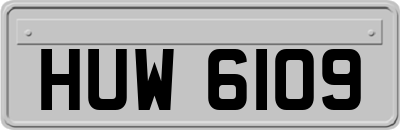 HUW 6109